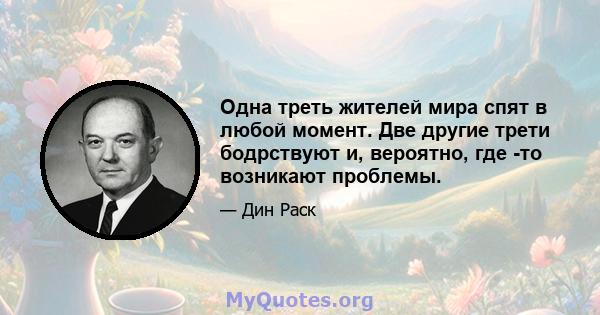 Одна треть жителей мира спят в любой момент. Две другие трети бодрствуют и, вероятно, где -то возникают проблемы.

— Дин Раск

MyQuotes.org